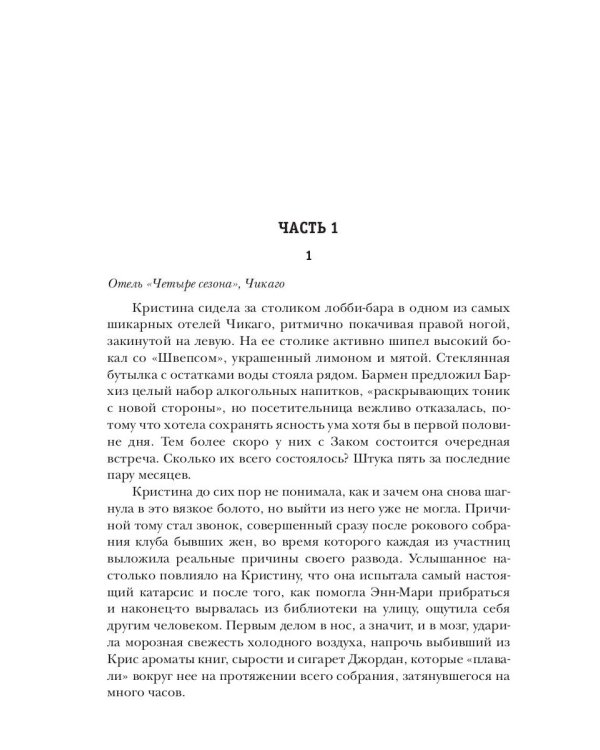 ЧАСТЬ 1

1

Отель «Четыре сезона», Чикаго

Кристина сидела за столиком лобби-бара в одном из самых шикарных отелей Чикаго, ритмично покачивая правой ногой, закинутой на левую. На ее столике активно шипел высокий бокал со «Швепсом», украшенный лимоном и мятой. Стеклянная бутылка с остатками воды стояла рядом. Бармен предложил Бархиз целый набор алкогольных напитков, «раскрывающих тоник с новой стороны», но посетительница вежливо отказалась, потому что хотела сохранять ясность ума хотя бы в первой половине дня. Тем более скоро у них с Заком состоится очередная встреча. Сколько их всего состоялось? Штука пять за последние пару месяцев.

Кристина до сих пор не понимала, как и зачем она снова шагнула в это вязкое болото, но выйти из него уже не могла. Причиной тому стал звонок, совершенный сразу после рокового собрания клуба бывших жен, во время которого каждая из участниц выложила реальные причины своего развода. Услышанное настолько повлияло на Кристину, что она испытала самый настоящий катарсис и после того, как помогла Энн-Мари прибраться и наконец-то вырвалась из библиотеки на улицу, ощутила себя другим человеком. Первым делом в нос, а значит, и в мозг, ударила морозная свежесть холодного воздуха, напрочь выбивший из Крис ароматы книг, сырости и сигарет Джордан, которые «плавали» вокруг нее на протяжении всего собрания, затянувшегося на много часов.